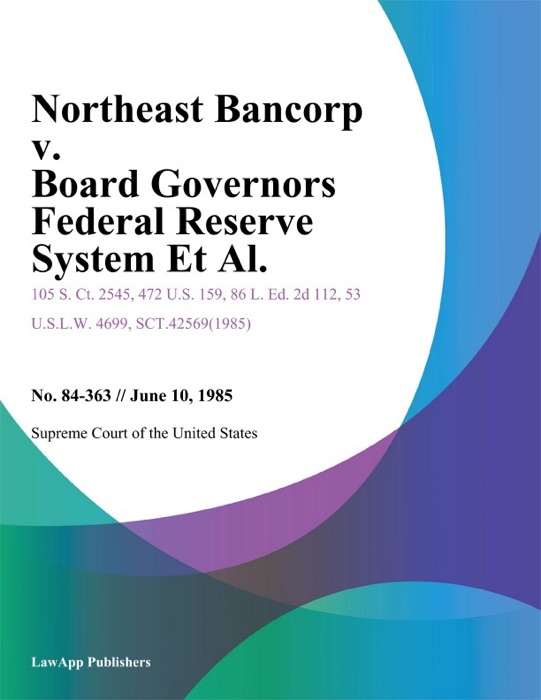 Northeast Bancorp v. Board Governors Federal Reserve System Et Al.

105 S. Ct. 2545, 472 U.S. 159, 86 L. Ed. 2d 112, 53 U.S.L.W. 4699, SCT.42569(1985)

No. 84-363 // June 10, 1985

Supreme Court of the United States

LawApp Publishers